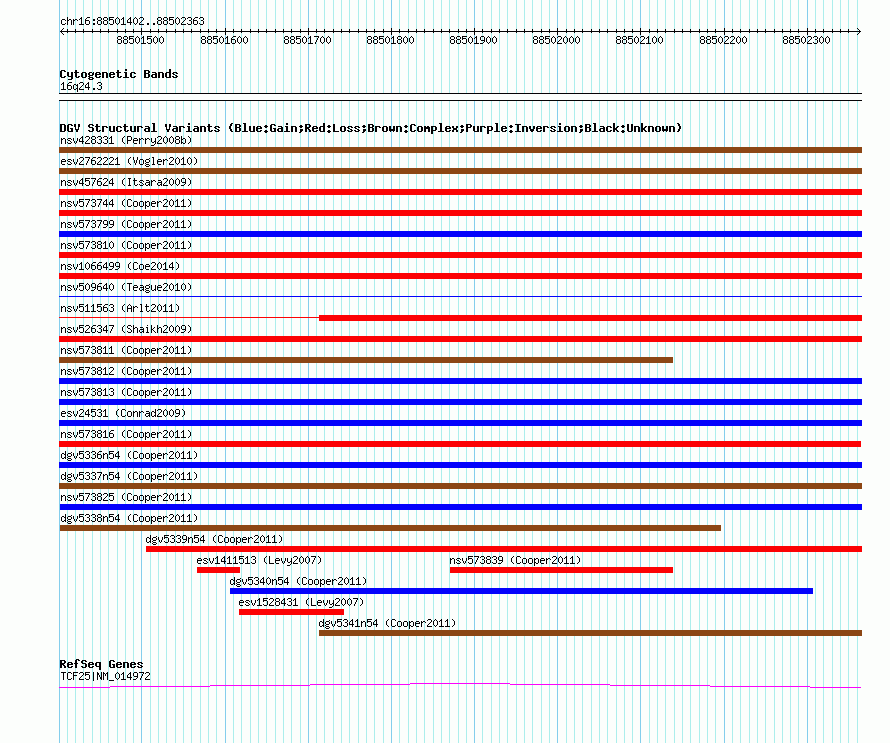 chr16:88501402..88502363

88501500 88501600 88501700 88501800 88501900 88502000 88502100 88502200 88502300

Cytogenetic Bands
16q24.3

DGV Structural Variants (Blue:Gain;Red:Loss;Brown:Complex;Purple:Inversion;Black:Unknown)
nsv428331 (Perry2008b)
esv2762221 (Vogler2010)
nsv457624 (Itsara2009)
nsv573744 (Cooper2011)
nsv573799 (Cooper2011)
nsv573810 (Cooper2011)
nsv1066499 (Coe2014)
nsv509640 (Teague2010)
nsv511563 (Arlt2011)
nsv526347 (Shaikh2009)
nsv573811 (Cooper2011)
nsv573812 (Cooper2011)
nsv573813 (Cooper2011)
esv24531 (Conrad2009)
nsv573816 (Cooper2011)
dgv5336n54 (Cooper2011)
dgv5337n54 (Cooper2011)
nsv573825 (Cooper2011)
dgv5338n54 (Cooper2011)
dgv5339n54 (Cooper2011)
esv1411513 (Levy2007)
nsv573839 (Cooper2011)
dgv5340n54 (Cooper2011)
esv1528431 (Levy2007)
dgv5341n54 (Cooper2011)

RefSeq Genes
TCF25|NM_014972